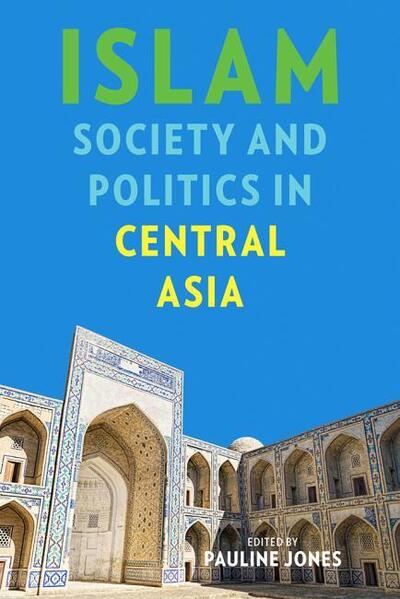 ISLAM
SOCIETY AND POLITICS IN CENTRAL ASIA

EDITED BY
PAULINE JONES